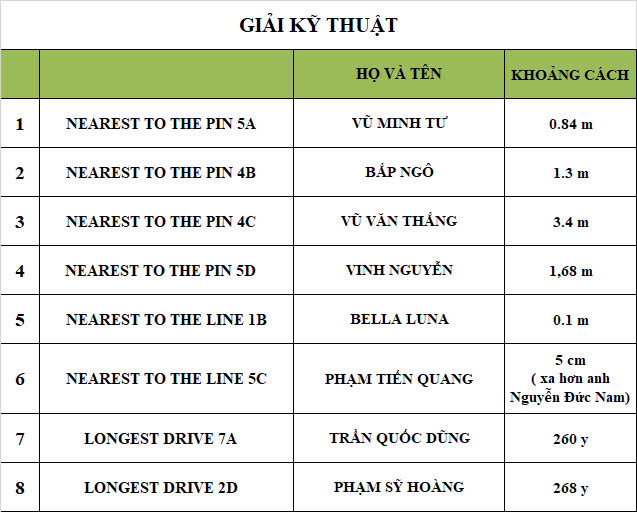 GIẢI KỸ THUẬT

|  |  | HỌ VÀ TÊN | KHOẢNG CÁCH |
|---|---|---|---|
| 1 | NEAREST TO THE PIN 5A | VŨ MINH TƯ | 0.84 m |
| 2 | NEAREST TO THE PIN 4B | BẮP NGÔ | 1.3 m |
| 3 | NEAREST TO THE PIN 4C | VŨ VĂN THẮNG | 3.4 m |
| 4 | NEAREST TO THE PIN 5D | VINH NGUYỄN | 1,68 m |
| 5 | NEAREST TO THE LINE 1B | BELLA LUNA | 0.1 m |
| 6 | NEAREST TO THE LINE 5C | PHẠM TIẾN QUANG | 5 cm ( xa hơn anh Nguyễn Đức Nam) |
| 7 | LONGEST DRIVE 7A | TRẦN QUỐC DŨNG | 260 y |
| 8 | LONGEST DRIVE 2D | PHẠM SỸ HOÀNG | 268 y |